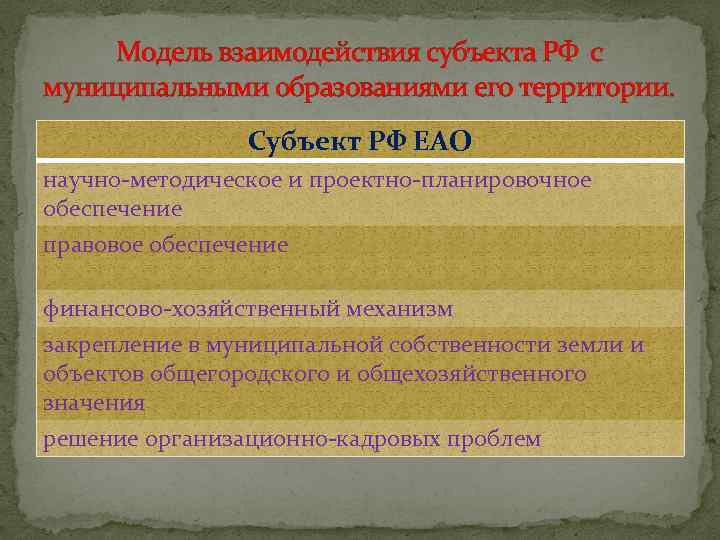 Модель взаимодействия субъекта РФ с муниципальными образованиями его территории.

| Субъект РФ ЕАО |
|---|
| научно-методическое и проектно-планировочное обеспечение |
| правовое обеспечение |
| финансово-хозяйственный механизм |
| закрепление в муниципальной собственности земли и объектов общегородского и общехозяйственного значения |
| решение организационно-кадровых проблем |